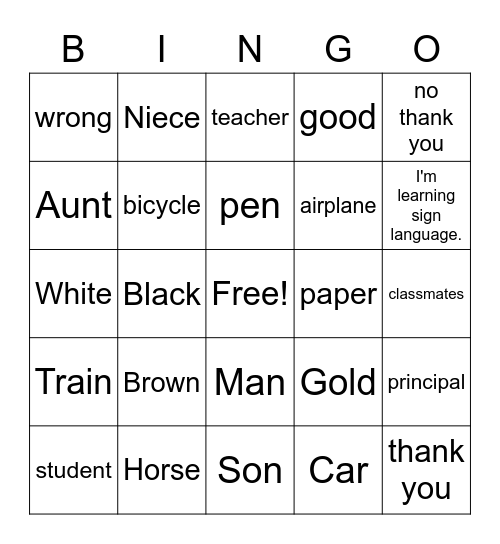 | B | I | N | G | O |
|---|---|---|---|---|
| wrong | Niece | teacher | good | no thank you |
| Aunt | bicycle | pen | airplane | I'm learning sign language. |
| White | Black | Free! | paper | classmates |
| Train | Brown | Man | Gold | principal |
| student | Horse | Son | Car | thank you |